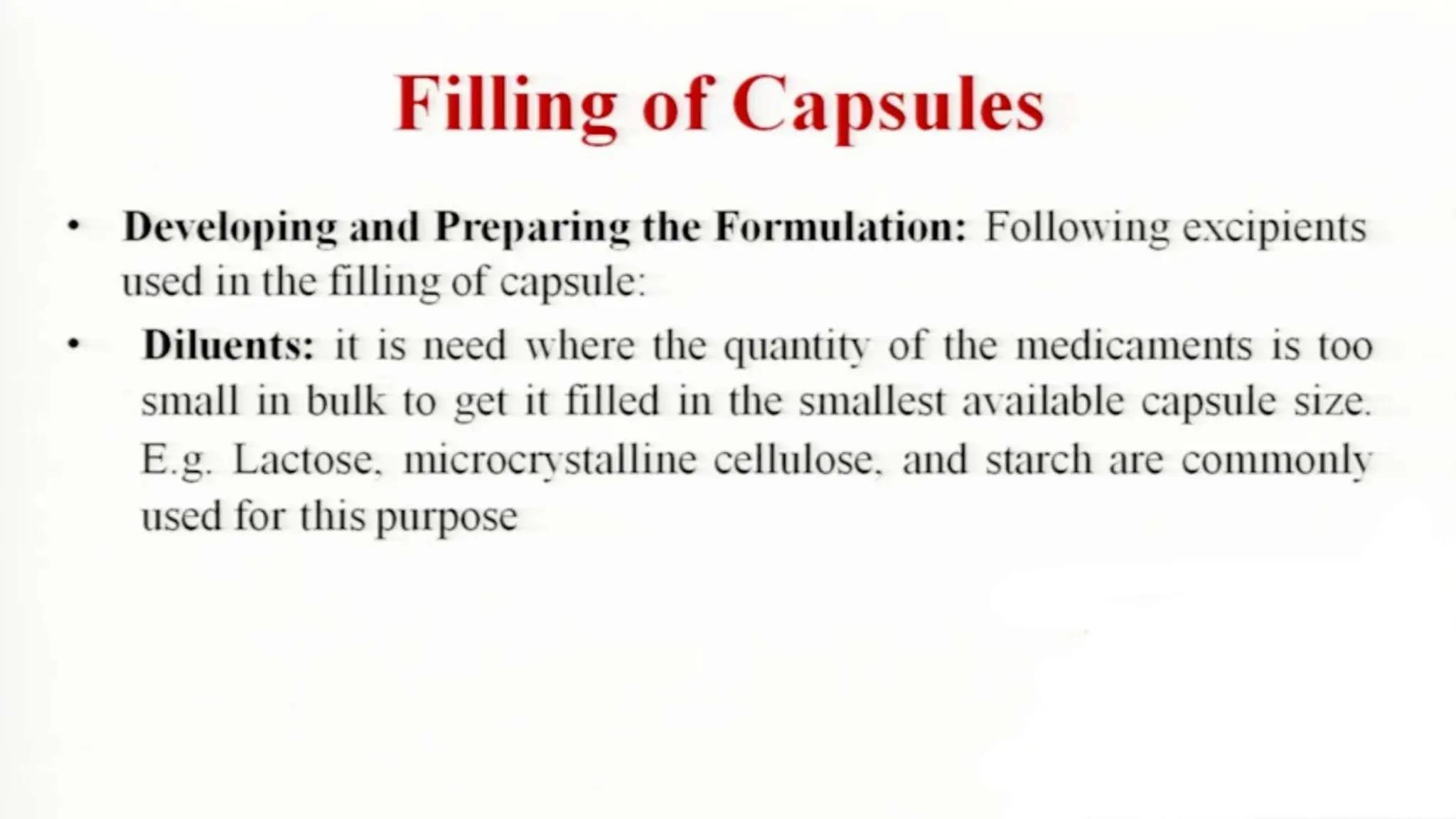 Filling of Capsules

• Developing and Preparing the Formulation: Following excipients used in the filling of capsule:

• Diluents: it is need where the quantity of the medicaments is too small in bulk to get it filled in the smallest available capsule size. E.g. Lactose, microcrystalline cellulose, and starch are commonly used for this purpose